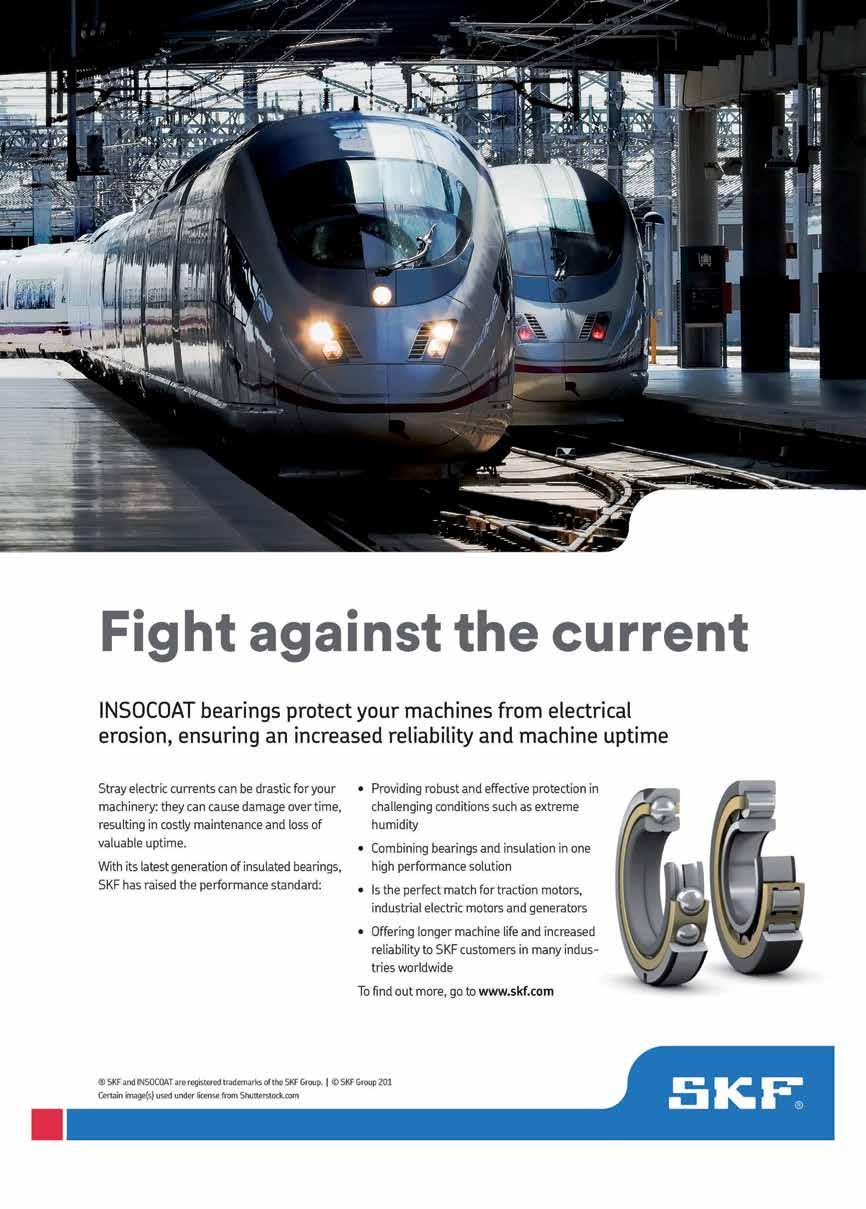 Fight against the current

INSOCOAT bearings protect your machines from electrical erosion, ensuring an increased reliability and machine uptime

Stray electric currents can be drastic for your machinery: they can cause damage over time, resulting in costly maintenance and loss of valuable uptime.

With its latest generation of insulated bearings, SKF has raised the performance standard:

• Providing robust and effective protection in challenging conditions such as extreme humidity
• Combining bearings and insulation in one high performance solution
• Is the perfect match for traction motors, industrial electric motors and generators
• Offering longer machine life and increased reliability to SKF customers in many industries worldwide

To find out more, go to www.skf.com

® SKF and INSOCOAT are registered trademarks of the SKF Group. | © SKF Group 201
Certain image(s) used under license from Shutterstock.com

SKF®